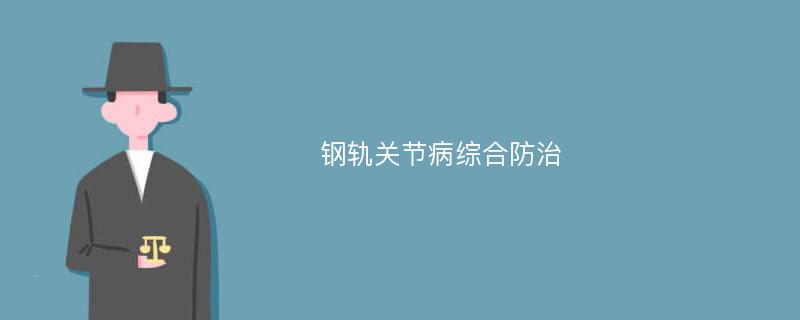 钢轨关节病综合防治